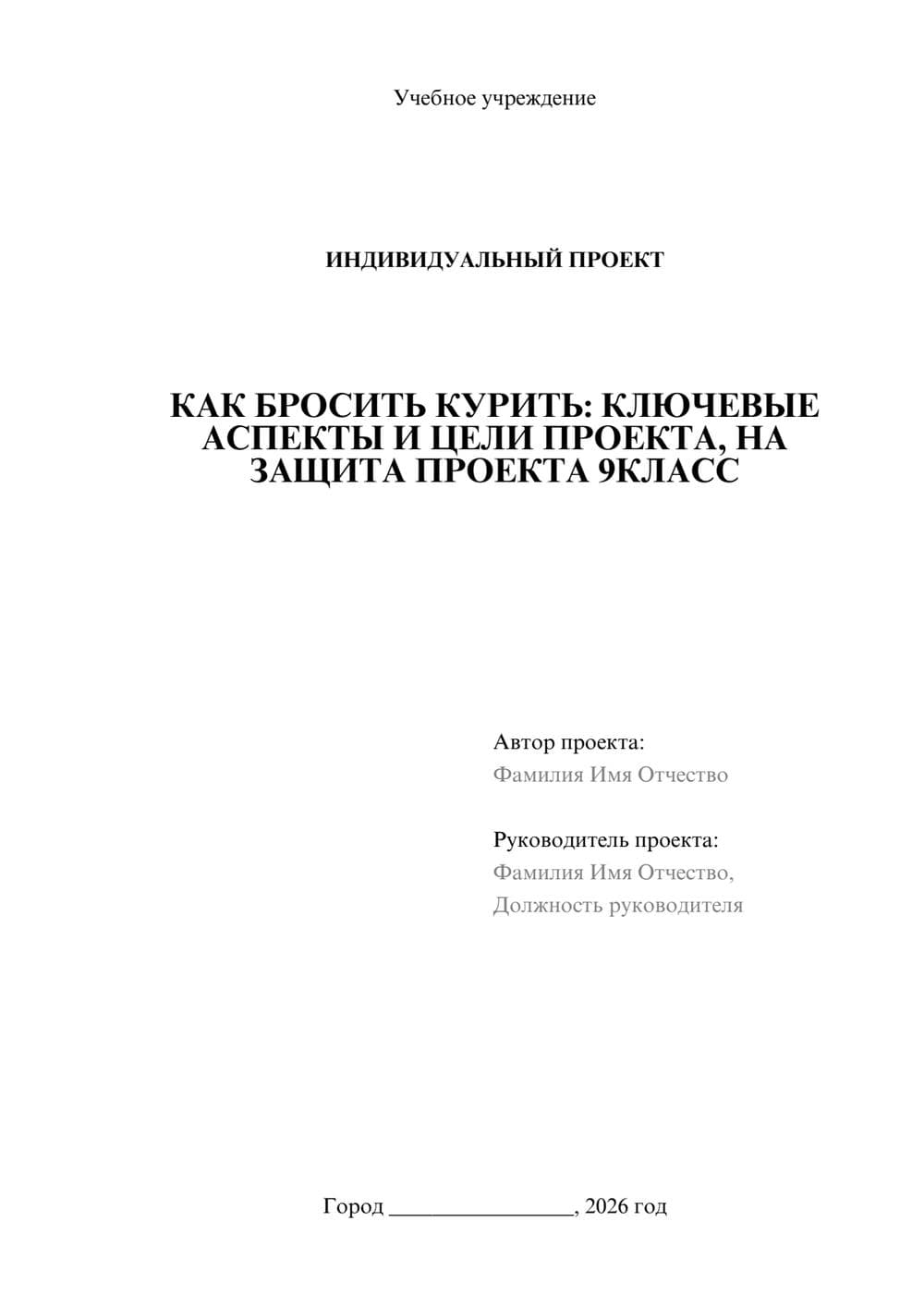 Учебное учреждение

ИНДИВИДУАЛЬНЫЙ ПРОЕКТ

КАК БРОСИТЬ КУРИТЬ: КЛЮЧЕВЫЕ АСПЕКТЫ И ЦЕЛИ ПРОЕКТА, НА ЗАЩИТА ПРОЕКТА 9КЛАСС

Автор проекта:
Фамилия Имя Отчество

Руководитель проекта:
Фамилия Имя Отчество,
Должность руководителя

Город ________________, 2026 год